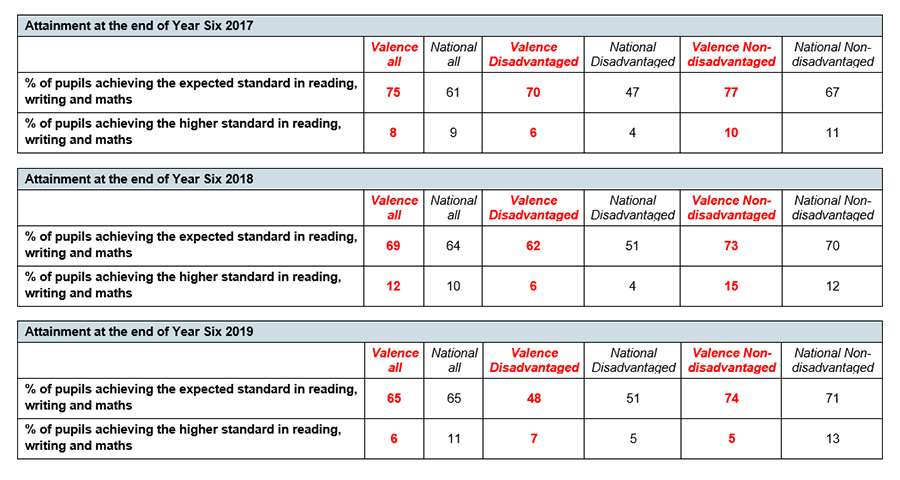 Attainment at the end of Year Six 2017

| | Valence all | National all | Valence Disadvantaged | National Disadvantaged | Valence Non-disadvantaged | National Non-disadvantaged |
|---|---|---|---|---|---|---|
| % of pupils achieving the expected standard in reading, writing and maths | 75 | 61 | 70 | 47 | 77 | 67 |
| % of pupils achieving the higher standard in reading, writing and maths | 8 | 9 | 6 | 4 | 10 | 11 |

Attainment at the end of Year Six 2018

| | Valence all | National all | Valence Disadvantaged | National Disadvantaged | Valence Non-disadvantaged | National Non-disadvantaged |
|---|---|---|---|---|---|---|
| % of pupils achieving the expected standard in reading, writing and maths | 69 | 64 | 62 | 51 | 73 | 70 |
| % of pupils achieving the higher standard in reading, writing and maths | 12 | 10 | 6 | 4 | 15 | 12 |

Attainment at the end of Year Six 2019

| | Valence all | National all | Valence Disadvantaged | National Disadvantaged | Valence Non-disadvantaged | National Non-disadvantaged |
|---|---|---|---|---|---|---|
| % of pupils achieving the expected standard in reading, writing and maths | 65 | 65 | 48 | 51 | 74 | 71 |
| % of pupils achieving the higher standard in reading, writing and maths | 6 | 11 | 7 | 5 | 5 | 13 |